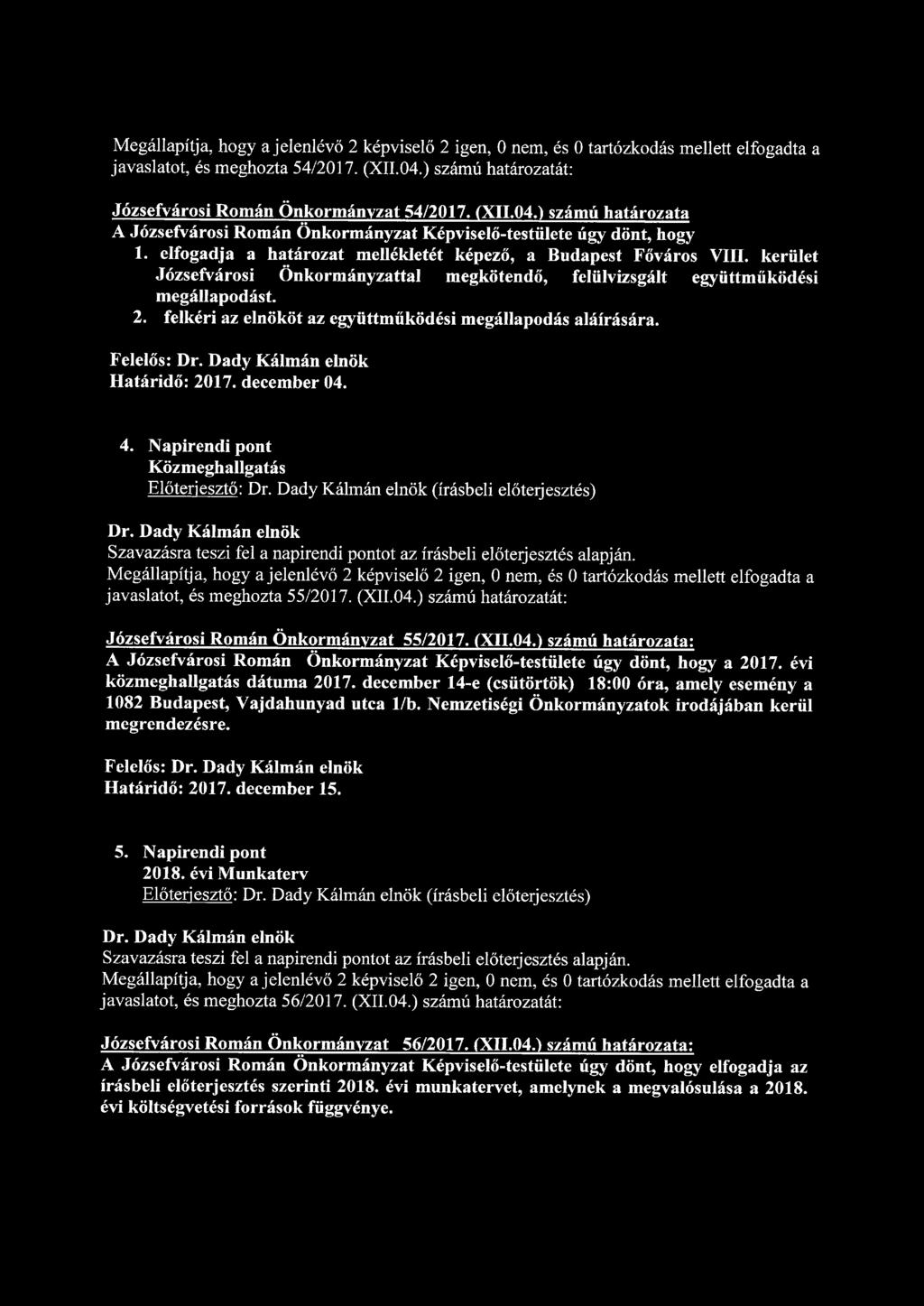 Megállapítja, hogy a jelenlévő 2 képviselő 2 igen, 0 nem, és 0 tartózkodás mellett elfogadta a javaslatot, és meghozta 54/2017. (XII.04.) számú határozatát:

Józsefvárosi Román Önkormányzat 54/2017. (XII.04.) számú határozata
A Józsefvárosi Román Önkormányzat Képviselő-testülete úgy dönt, hogy
1. elfogadja a határozat mellékletét képező, a Budapest Főváros VIII. kerület Józsefvárosi Önkormányzattal megkötendő, felülvizsgált együttműködési megállapodást.
2. felkéri az elnököt az együttműködési megállapodás aláírására.

Felelős: Dr. Dady Kálmán elnök
Határidő: 2017. december 04.

4. Napirendi pont
Közmeghallgatás
Előterjesztő: Dr. Dady Kálmán elnök (írásbeli előterjesztés)

Dr. Dady Kálmán elnök
Szavazásra teszi fel a napirendi pontot az írásbeli előterjesztés alapján.
Megállapítja, hogy a jelenlévő 2 képviselő 2 igen, 0 nem, és 0 tartózkodás mellett elfogadta a javaslatot, és meghozta 55/2017. (XII.04.) számú határozatát:

Józsefvárosi Román Önkormányzat 55/2017. (XII.04.) számú határozata:
A Józsefvárosi Román Önkormányzat Képviselő-testülete úgy dönt, hogy a 2017. évi közmeghallgatás dátuma 2017. december 14-e (csütörtök) 18:00 óra, amely esemény a 1082 Budapest, Vajdahunyad utca 1/b. Nemzetiségi Önkormányzatok irodájában kerül megrendezésre.

Felelős: Dr. Dady Kálmán elnök
Határidő: 2017. december 15.

5. Napirendi pont
2018. évi Munkaterv
Előterjesztő: Dr. Dady Kálmán elnök (írásbeli előterjesztés)

Dr. Dady Kálmán elnök
Szavazásra teszi fel a napirendi pontot az írásbeli előterjesztés alapján.
Megállapítja, hogy a jelenlévő 2 képviselő 2 igen, 0 nem, és 0 tartózkodás mellett elfogadta a javaslatot, és meghozta 56/2017. (XII.04.) számú határozatát:

Józsefvárosi Román Önkormányzat 56/2017. (XII.04.) számú határozata:
A Józsefvárosi Román Önkormányzat Képviselő-testülete úgy dönt, hogy elfogadja az írásbeli előterjesztés szerinti 2018. évi munkatervet, amelynek a megvalósulása a 2018. évi költségvetési források függvénye.